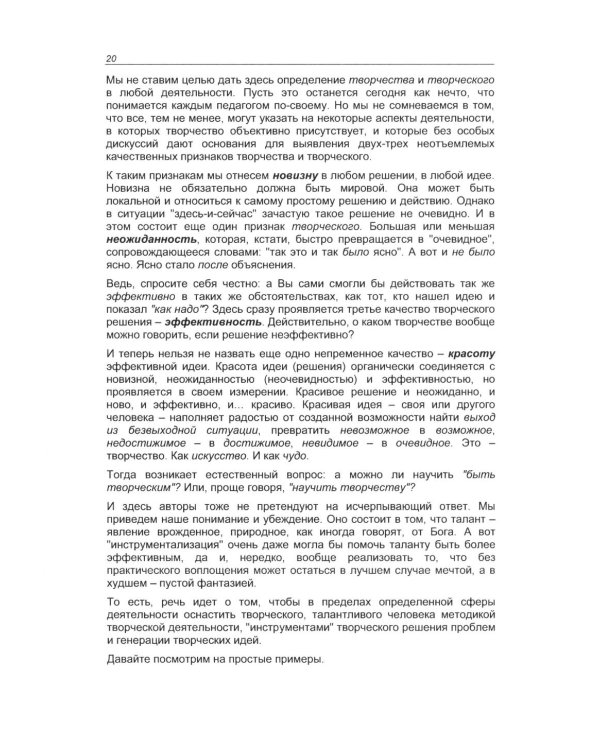 20

Мы не ставим целью дать здесь определение творчества и творческого в любой деятельности. Пусть это останется сегодня как нечто, что понимается каждым педагогом по-своему. Но мы не сомневаемся в том, что все, тем не менее, могут указать на некоторые аспекты деятельности, в которых творчество объективно присутствует, и которые без особых дискуссий дают основания для выявления двух-трех неотъемлемых качественных признаков творчества и творческого.

К таким признакам мы отнесем новизну в любом решении, в любой идее. Новизна не обязательно должна быть мировой. Она может быть локальной и относиться к самому простому решению и действию. Однако в ситуации "здесь-и-сейчас" зачастую такое решение не очевидно. И в этом состоит еще один признак творческого. Большая или меньшая неожиданность, которая, кстати, быстро превращается в "очевидное", сопровождающееся словами: "так это и так было ясно". А вот и не было ясно. Ясно стало после объяснения.

Ведь, спросите себя честно: а Вы сами смогли бы действовать так же эффективно в таких же обстоятельствах, как тот, кто нашел идею и показал "как надо"? Здесь сразу проявляется третье качество творческого решения – эффективность. Действительно, о каком творчестве вообще можно говорить, если решение неэффективно?

И теперь нельзя не назвать еще одно непременное качество – красоту эффективной идеи. Красота идеи (решения) органически соединяется с новизной, неожиданностью (неочевидностью) и эффективностью, но проявляется в своем измерении. Красивое решение и неожиданно, и ново, и эффективно, и… красиво. Красивая идея – своя или другого человека – наполняет радостью от созданной возможности найти выход из безвыходной ситуации, превратить невозможное в возможное, недостижимое – в достижимое, невидимое – в очевидное. Это – творчество. Как искусство. И как чудо.

Тогда возникает естественный вопрос: а можно ли научить "быть творческим"? Или, проще говоря, "научить творчеству"?

И здесь авторы тоже не претендуют на исчерпывающий ответ. Мы приведем наше понимание и убеждение. Оно состоит в том, что талант – явление врожденное, природное, как иногда говорят, от Бога. А вот "инструментализация" очень даже могла бы помочь таланту быть более эффективным, да и, нередко, вообще реализовать то, что без практического воплощения может остаться в лучшем случае мечтой, а в худшем – пустой фантазией.

То есть, речь идет о том, чтобы в пределах определенной сферы деятельности оснастить творческого, талантливого человека методикой творческой деятельности, "инструментами" творческого решения проблем и генерации творческих идей.

Давайте посмотрим на простые примеры.